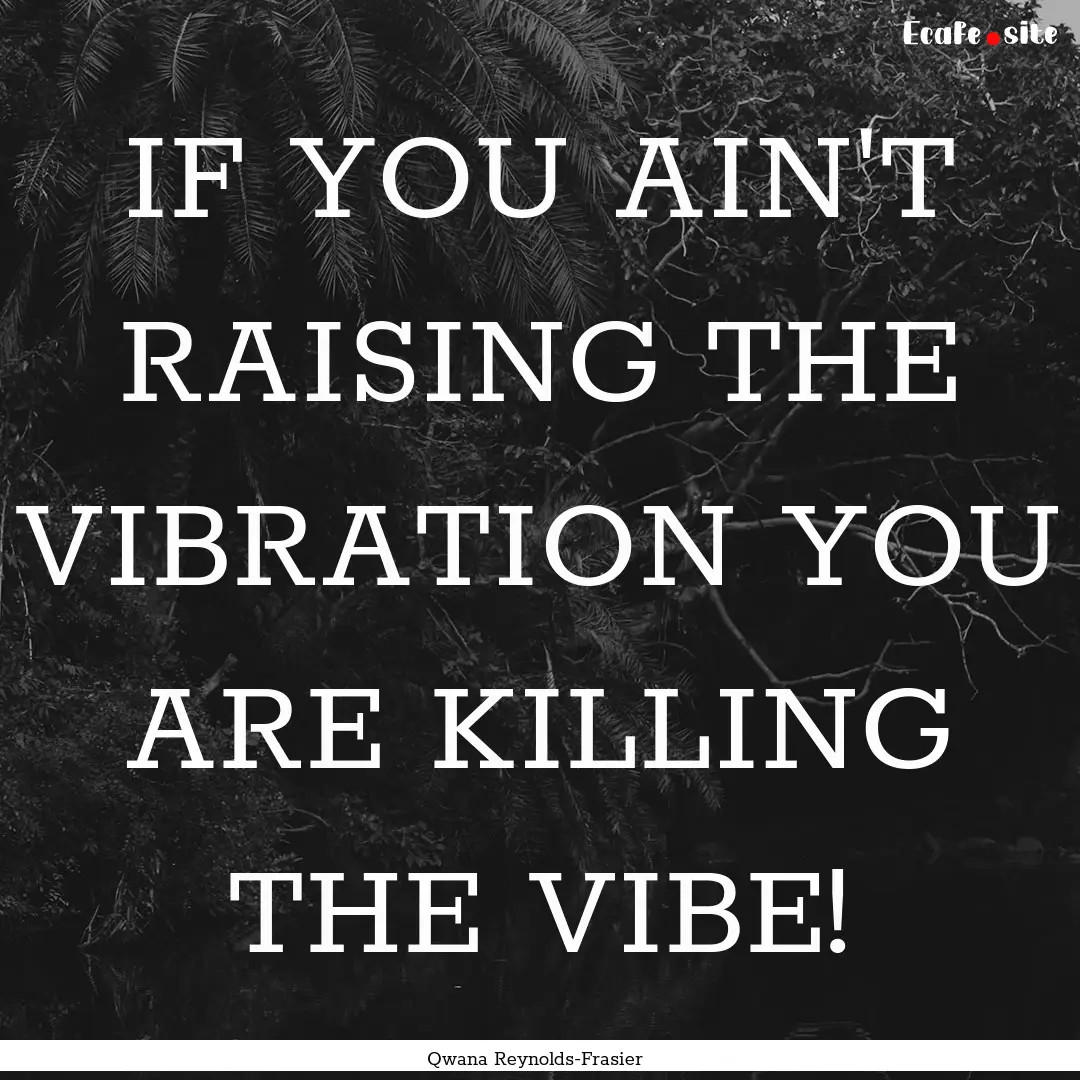 Ecafe.site

IF YOU AIN'T RAISING THE VIBRATION YOU ARE KILLING THE VIBE!

Qwana Reynolds-Frasier